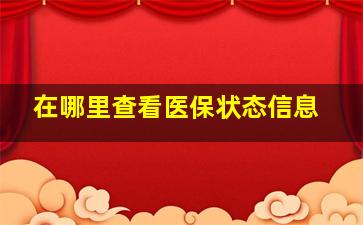 在哪里查看医保状态信息